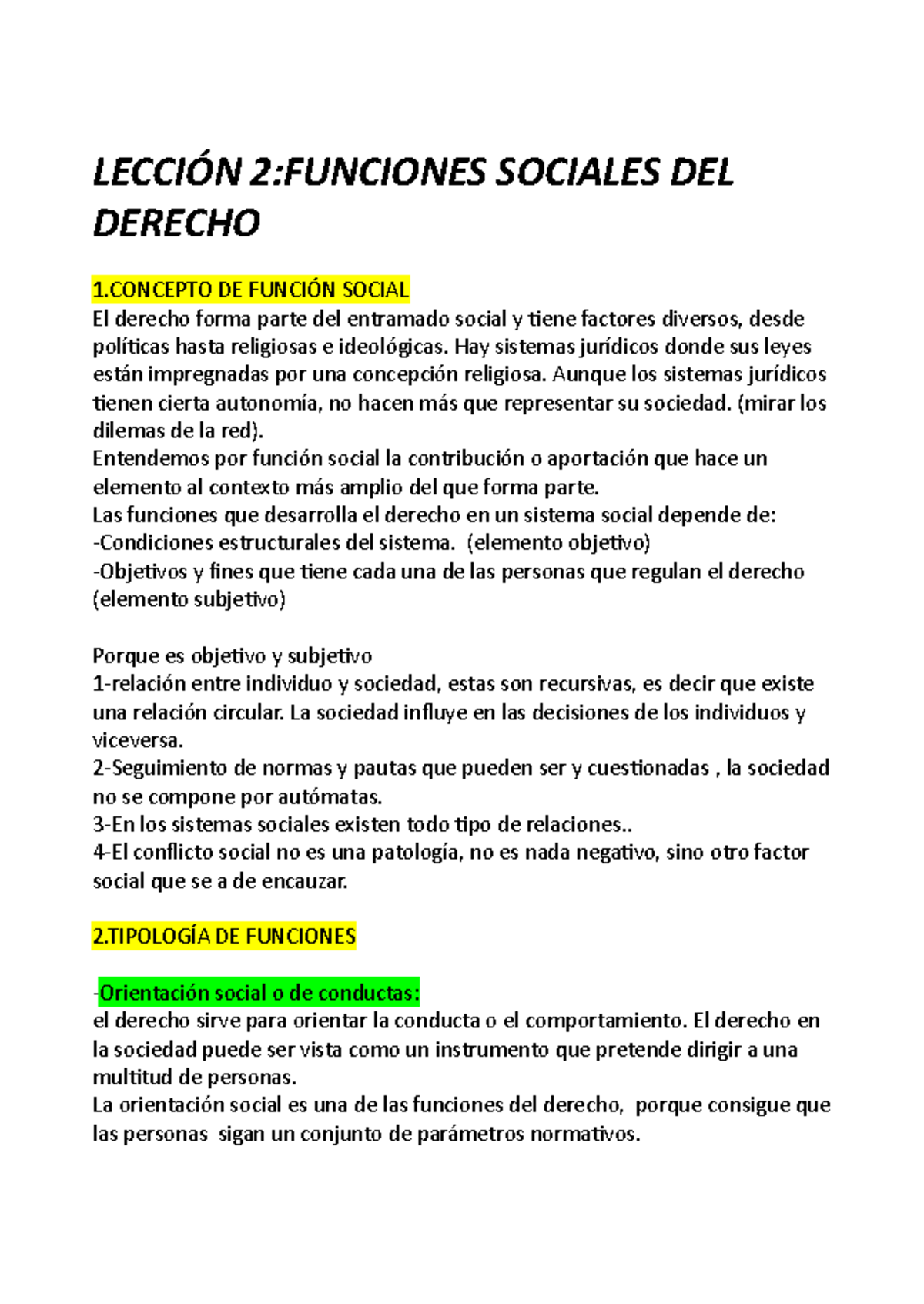 LECCIÓN 2:FUNCIONES SOCIALES DEL DERECHO

1.CONCEPTO DE FUNCIÓN SOCIAL
El derecho forma parte del entramado social y tiene factores diversos, desde políticas hasta religiosas e ideológicas. Hay sistemas jurídicos donde sus leyes están impregnadas por una concepción religiosa. Aunque los sistemas jurídicos tienen cierta autonomía, no hacen más que representar su sociedad. (mirar los dilemas de la red).
Entendemos por función social la contribución o aportación que hace un elemento al contexto más amplio del que forma parte.
Las funciones que desarrolla el derecho en un sistema social depende de:
-Condiciones estructurales del sistema. (elemento objetivo)
-Objetivos y fines que tiene cada una de las personas que regulan el derecho (elemento subjetivo)

Porque es objetivo y subjetivo
1-relación entre individuo y sociedad, estas son recursivas, es decir que existe una relación circular. La sociedad influye en las decisiones de los individuos y viceversa.
2-Seguimiento de normas y pautas que pueden ser y cuestionadas , la sociedad no se compone por autómatas.
3-En los sistemas sociales existen todo tipo de relaciones..
4-El conflicto social no es una patología, no es nada negativo, sino otro factor social que se a de encauzar.

2.TIPOLOGÍA DE FUNCIONES

-Orientación social o de conductas:
el derecho sirve para orientar la conducta o el comportamiento. El derecho en la sociedad puede ser vista como un instrumento que pretende dirigir a una multitud de personas.
La orientación social es una de las funciones del derecho, porque consigue que las personas sigan un conjunto de parámetros normativos.